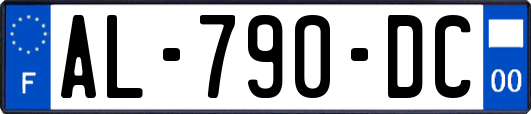 F
AL-790-DC
00